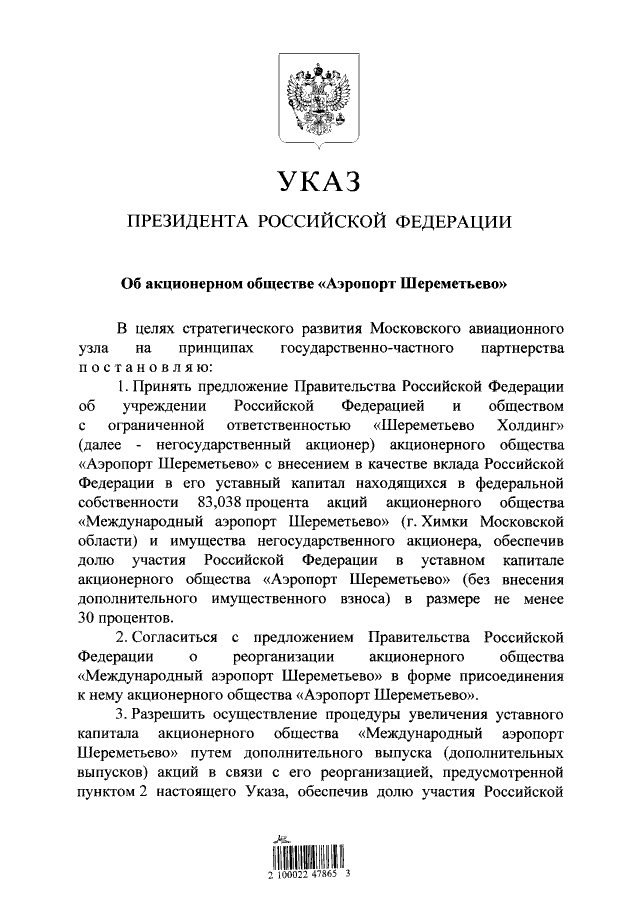 УКАЗ

ПРЕЗИДЕНТА РОССИЙСКОЙ ФЕДЕРАЦИИ

Об акционерном обществе «Аэропорт Шереметьево»

В целях стратегического развития Московского авиационного узла на принципах государственно-частного партнерства постановляю:

1. Принять предложение Правительства Российской Федерации об учреждении Российской Федерацией и обществом с ограниченной ответственностью «Шереметьево Холдинг» (далее - негосударственный акционер) акционерного общества «Аэропорт Шереметьево» с внесением в качестве вклада Российской Федерации в его уставный капитал находящихся в федеральной собственности 83,038 процента акций акционерного общества «Международный аэропорт Шереметьево» (г. Химки Московской области) и имущества негосударственного акционера, обеспечив долю участия Российской Федерации в уставном капитале акционерного общества «Аэропорт Шереметьево» (без внесения дополнительного имущественного взноса) в размере не менее 30 процентов.

2. Согласиться с предложением Правительства Российской Федерации о реорганизации акционерного общества «Международный аэропорт Шереметьево» в форме присоединения к нему акционерного общества «Аэропорт Шереметьево».

3. Разрешить осуществление процедуры увеличения уставного капитала акционерного общества «Международный аэропорт Шереметьево» путем дополнительного выпуска (дополнительных выпусков) акций в связи с его реорганизацией, предусмотренной пунктом 2 настоящего Указа, обеспечив долю участия Российской

2 100022 47865 3